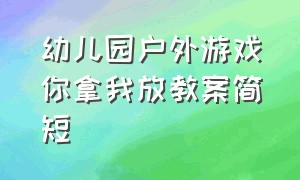 幼儿园户外游戏你拿我放教案简短